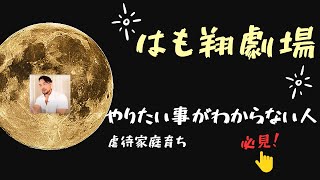 はも翔劇場

やりたい事がわからない人

虐待家庭育ち

必見!